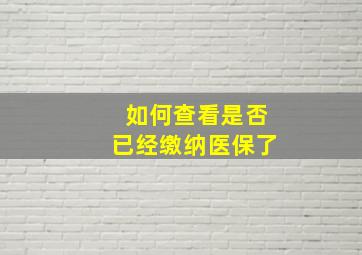 如何查看是否
已经缴纳医保了